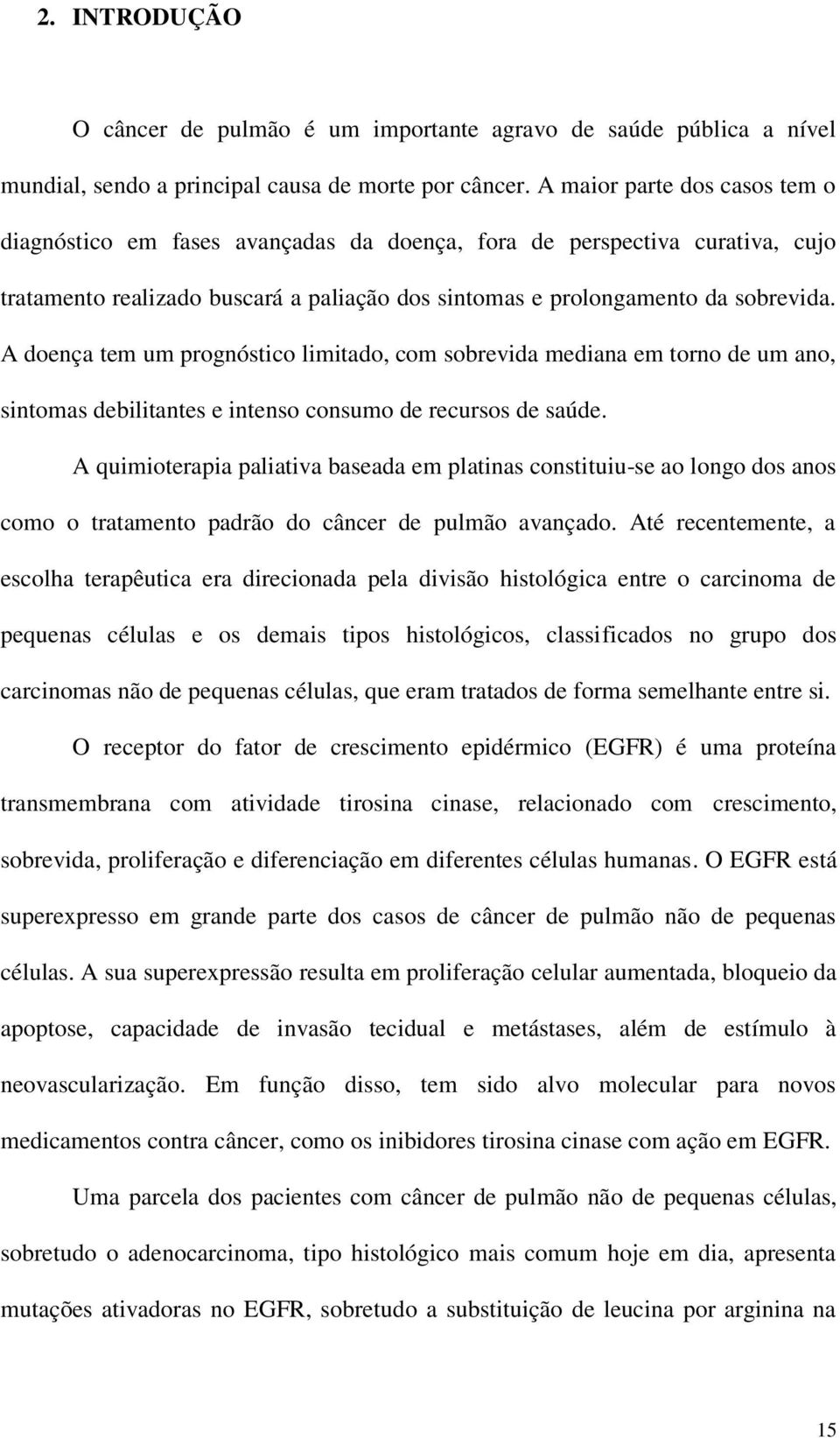 2. INTRODUÇÃO

O câncer de pulmão é um importante agravo de saúde pública a nível mundial, sendo a principal causa de morte por câncer. A maior parte dos casos tem o diagnóstico em fases avançadas da doença, fora de perspectiva curativa, cujo tratamento realizado buscará a paliação dos sintomas e prolongamento da sobrevida. A doença tem um prognóstico limitado, com sobrevida mediana em torno de um ano, sintomas debilitantes e intenso consumo de recursos de saúde.

A quimioterapia paliativa baseada em platinas constituiu-se ao longo dos anos como o tratamento padrão do câncer de pulmão avançado. Até recentemente, a escolha terapêutica era direcionada pela divisão histológica entre o carcinoma de pequenas células e os demais tipos histológicos, classificados no grupo dos carcinomas não de pequenas células, que eram tratados de forma semelhante entre si.

O receptor do fator de crescimento epidérmico (EGFR) é uma proteína transmembrana com atividade tirosina cinase, relacionado com crescimento, sobrevida, proliferação e diferenciação em diferentes células humanas. O EGFR está superexpresso em grande parte dos casos de câncer de pulmão não de pequenas células. A sua superexpressão resulta em proliferação celular aumentada, bloqueio da apoptose, capacidade de invasão tecidual e metástases, além de estímulo à neovascularização. Em função disso, tem sido alvo molecular para novos medicamentos contra câncer, como os inibidores tirosina cinase com ação em EGFR.

Uma parcela dos pacientes com câncer de pulmão não de pequenas células, sobretudo o adenocarcinoma, tipo histológico mais comum hoje em dia, apresenta mutações ativadoras no EGFR, sobretudo a substituição de leucina por arginina na

15